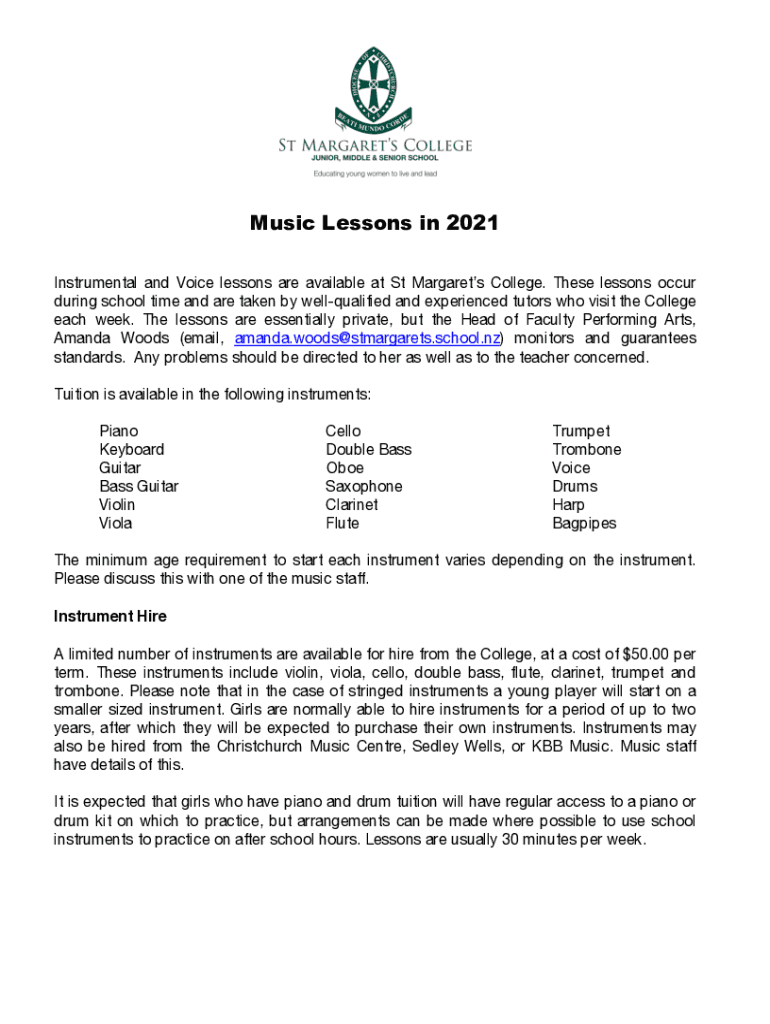 DIOCESE OF CHRISTCHURCH

BEATI MUNDO CORDE

ST MARGARET'S COLLEGE
JUNIOR, MIDDLE & SENIOR SCHOOL

Educating young women to live and lead

Music Lessons in 2021

Instrumental and Voice lessons are available at St Margaret's College. These lessons occur during school time and are taken by well-qualified and experienced tutors who visit the College each week. The lessons are essentially private, but the Head of Faculty Performing Arts, Amanda Woods (email, amanda.woods@stmargarets.school.nz) monitors and guarantees standards. Any problems should be directed to her as well as to the teacher concerned.

Tuition is available in the following instruments:

Piano
Keyboard
Guitar
Bass Guitar
Violin
Viola

Cello
Double Bass
Oboe
Saxophone
Clarinet
Flute

Trumpet
Trombone
Voice
Drums
Harp
Bagpipes

The minimum age requirement to start each instrument varies depending on the instrument. Please discuss this with one of the music staff.

Instrument Hire

A limited number of instruments are available for hire from the College, at a cost of $50.00 per term. These instruments include violin, viola, cello, double bass, flute, clarinet, trumpet and trombone. Please note that in the case of stringed instruments a young player will start on a smaller sized instrument. Girls are normally able to hire instruments for a period of up to two years, after which they will be expected to purchase their own instruments. Instruments may also be hired from the Christchurch Music Centre, Sedley Wells, or KBB Music. Music staff have details of this.

It is expected that girls who have piano and drum tuition will have regular access to a piano or drum kit on which to practice, but arrangements can be made where possible to use school instruments to practice on after school hours. Lessons are usually 30 minutes per week.